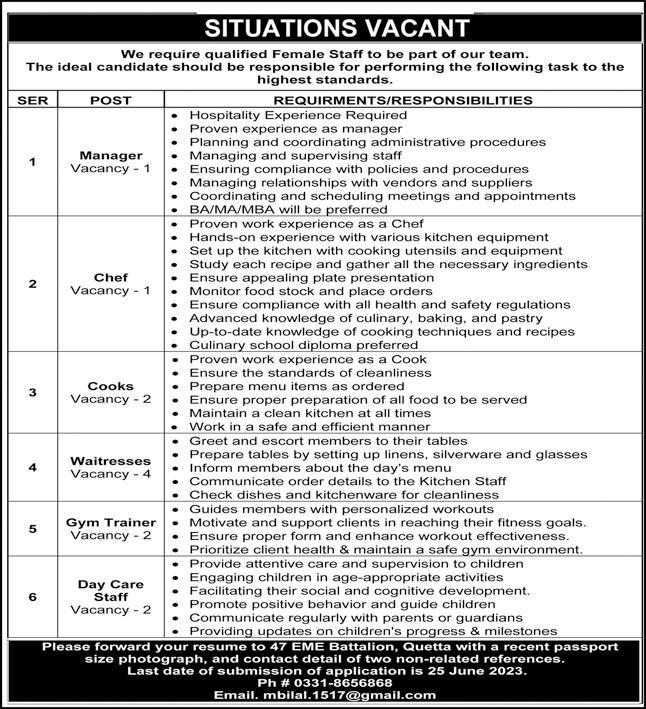 SITUATIONS VACANT

We require qualified Female Staff to be part of our team. The ideal candidate should be responsible for performing the following task to the highest standards.

| SER | POST | REQUIRMENTS/RESPONSIBILITIES |
|---|---|---|
| 1 | Manager Vacancy - 1 | • Hospitality Experience Required • Proven experience as manager • Planning and coordinating administrative procedures • Managing and supervising staff • Ensuring compliance with policies and procedures • Managing relationships with vendors and suppliers • Coordinating and scheduling meetings and appointments • BA/MA/MBA will be preferred |
| 2 | Chef Vacancy - 1 | • Proven work experience as a Chef • Hands-on experience with various kitchen equipment • Set up the kitchen with cooking utensils and equipment • Study each recipe and gather all the necessary ingredients • Ensure appealing plate presentation • Monitor food stock and place orders • Ensure compliance with all health and safety regulations • Advanced knowledge of culinary, baking, and pastry • Up-to-date knowledge of cooking techniques and recipes • Culinary school diploma preferred |
| 3 | Cooks Vacancy - 2 | • Proven work experience as a Cook • Ensure the standards of cleanliness • Prepare menu items as ordered • Ensure proper preparation of all food to be served • Maintain a clean kitchen at all times • Work in a safe and efficient manner |
| 4 | Waitresses Vacancy - 4 | • Greet and escort members to their tables • Prepare tables by setting up linens, silverware and glasses • Inform members about the day's menu • Communicate order details to the Kitchen Staff • Check dishes and kitchenware for cleanliness |
| 5 | Gym Trainer Vacancy - 2 | • Guides members with personalized workouts • Motivate and support clients in reaching their fitness goals. • Ensure proper form and enhance workout effectiveness. • Prioritize client health & maintain a safe gym environment. |
| 6 | Day Care Staff Vacancy - 2 | • Provide attentive care and supervision to children • Engaging children in age-appropriate activities • Facilitating their social and cognitive development. • Promote positive behavior and guide children • Communicate regularly with parents or guardians • Providing updates on children's progress & milestones |

Please forward your resume to 47 EME Battalion, Quetta with a recent passport size photograph, and contact detail of two non-related references.
Last date of submission of application is 25 June 2023.
Ph # 0331-8656868
Email. mbilal.1517@gmail.com